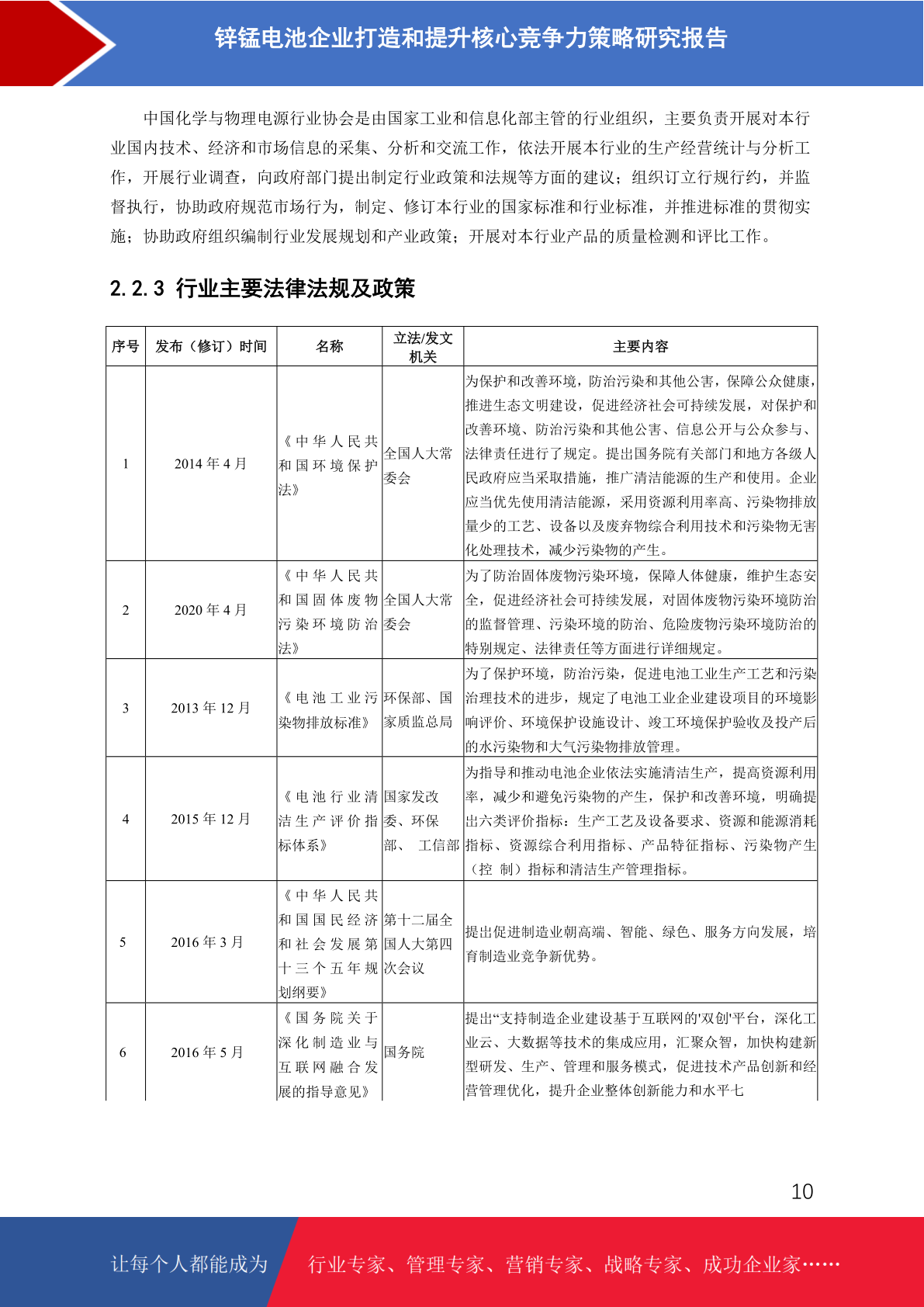 锌锰电池企业打造和提升核心竞争力策略研究报告

中国化学与物理电源行业协会是由国家工业和信息化部主管的行业组织，主要负责开展对本行业国内技术、经济和市场信息的采集、分析和交流工作，依法开展本行业的生产经营统计与分析工作，开展行业调查，向政府部门提出制定行业政策和法规等方面的建议；组织订立行规行约，并监督执行，协助政府规范市场行为，制定、修订本行业的国家标准和行业标准，并推进标准的贯彻实施；协助政府组织编制行业发展规划和产业政策；开展对本行业产品的质量检测和评比工作。

2.2.3 行业主要法律法规及政策

| 序号 | 发布（修订）时间 | 名称 | 立法/发文机关 | 主要内容 |
|---|---|---|---|---|
| 1 | 2014 年 4 月 | 《中华人民共和国环境保护法》 | 全国人大常委会 | 为保护和改善环境，防治污染和其他公害，保障公众健康，推进生态文明建设，促进经济社会可持续发展，对保护和改善环境、防治污染和其他公害、信息公开与公众参与、法律责任进行了规定。提出国务院有关部门和地方各级人民政府应当采取措施，推广清洁能源的生产和使用。企业应当优先使用清洁能源，采用资源利用率高、污染物排放量少的工艺、设备以及废弃物综合利用技术和污染物无害化处理技术，减少污染物的产生。 |
| 2 | 2020 年 4 月 | 《中华人民共和国固体废物污染环境防治法》 | 全国人大常委会 | 为了防治固体废物污染环境，保障人体健康，维护生态安全，促进经济社会可持续发展，对固体废物污染环境防治的监督管理、污染环境的防治、危险废物污染环境防治的特别规定、法律责任等方面进行详细规定。 |
| 3 | 2013 年 12 月 | 《电池工业污染物排放标准》 | 环保部、国家质监总局 | 为了保护环境，防治污染，促进电池工业生产工艺和污染治理技术的进步，规定了电池工业企业建设项目的环境影响评价、环境保护设施设计、竣工环境保护验收及投产后的水污染物和大气污染物排放管理。 |
| 4 | 2015 年 12 月 | 《电池行业清洁生产评价指标体系》 | 国家发改委、环保部、 工信部 | 为指导和推动电池企业依法实施清洁生产，提高资源利用率，减少和避免污染物的产生，保护和改善环境，明确提出六类评价指标：生产工艺及设备要求、资源和能源消耗指标、资源综合利用指标、产品特征指标、污染物产生（控 制）指标和清洁生产管理指标。 |
| 5 | 2016 年 3 月 | 《中华人民共和国国民经济和社会发展第十三个五年规划纲要》 | 第十二届全国人大第四次会议 | 提出促进制造业朝高端、智能、绿色、服务方向发展，培育制造业竞争新优势。 |
| 6 | 2016 年 5 月 | 《国务院关于深化制造业与互联网融合发展的指导意见》 | 国务院 | 提出“支持制造企业建设基于互联网的'双创'平台，深化工业云、大数据等技术的集成应用，汇聚众智，加快构建新型研发、生产、管理和服务模式，促进技术产品创新和经营管理优化，提升企业整体创新能力和水平七 |

10

让每个人都能成为 行业专家、管理专家、营销专家、战略专家、成功企业家……